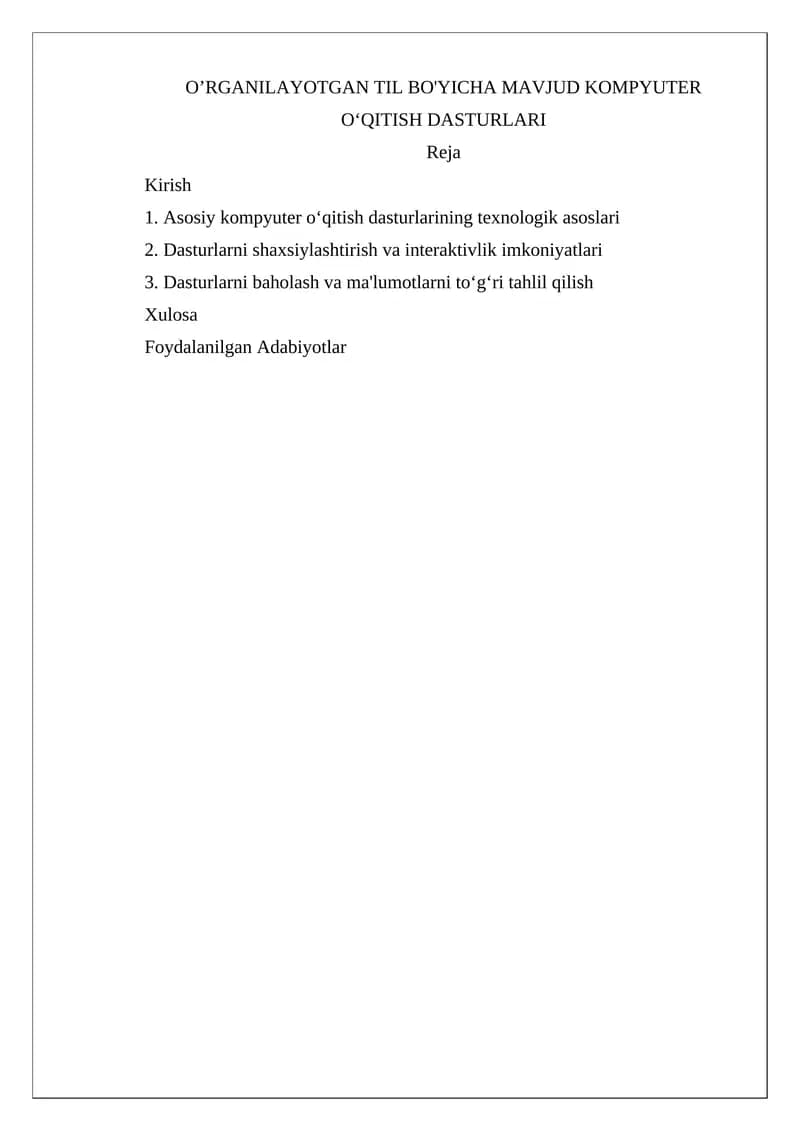 O’RGANILAYOTGAN TIL BO'YICHA MAVJUD KOMPYUTER O‘QITISH DASTURLARI

Reja

Kirish

1. Asosiy kompyuter o‘qitish dasturlarining texnologik asoslari

2. Dasturlarni shaxsiylashtirish va interaktivlik imkoniyatlari

3. Dasturlarni baholash va ma'lumotlarni to‘g‘ri tahlil qilish

Xulosa

Foydalanilgan Adabiyotlar